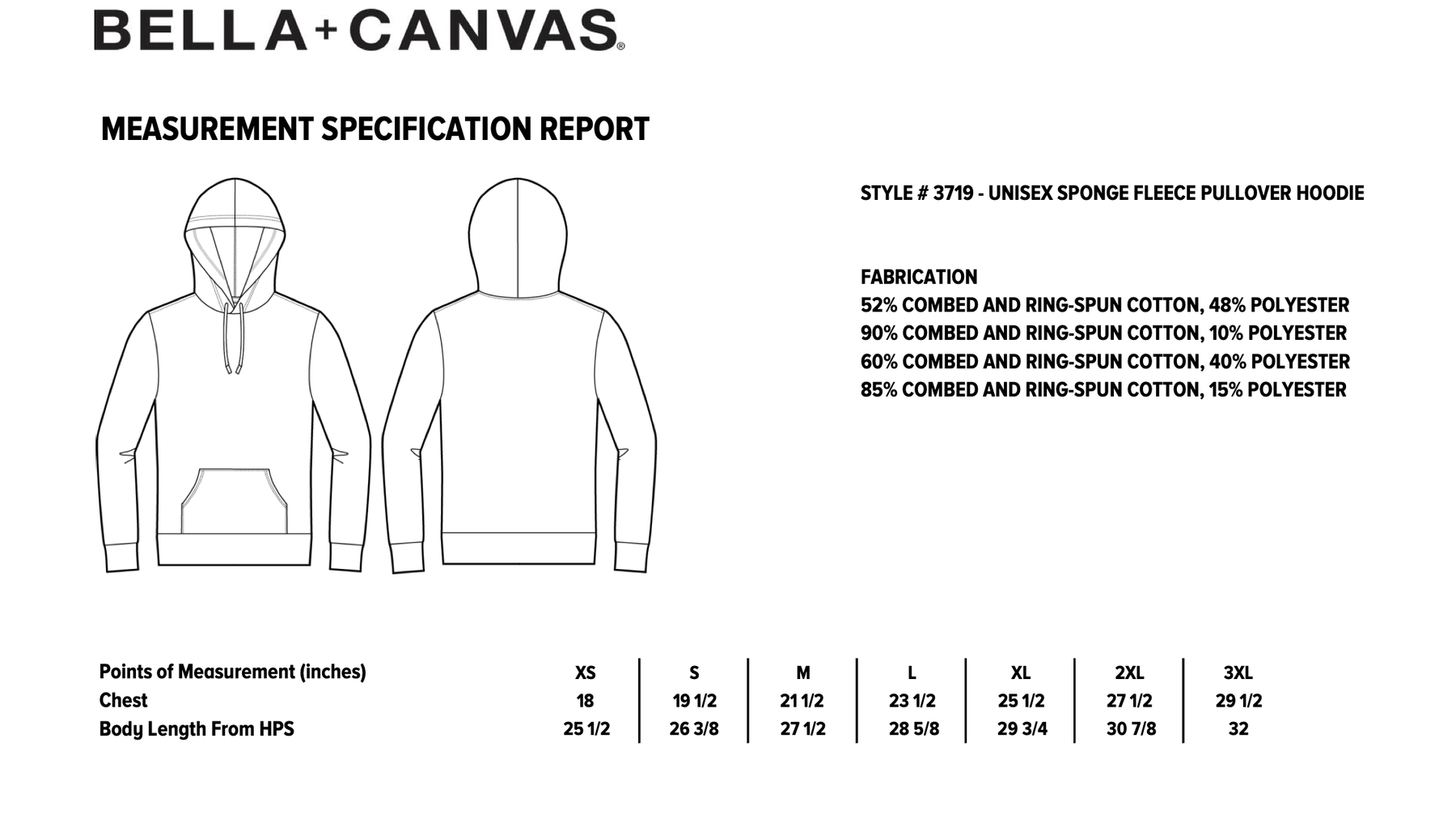 BELLA+CANVAS®

MEASUREMENT SPECIFICATION REPORT

STYLE # 3719 - UNISEX SPONGE FLEECE PULLOVER HOODIE

FABRICATION
52% COMBED AND RING-SPUN COTTON, 48% POLYESTER
90% COMBED AND RING-SPUN COTTON, 10% POLYESTER
60% COMBED AND RING-SPUN COTTON, 40% POLYESTER
85% COMBED AND RING-SPUN COTTON, 15% POLYESTER

| Points of Measurement (inches) | XS | S | M | L | XL | 2XL | 3XL |
|---|---|---|---|---|---|---|---|
| Chest | 18 | 19 1/2 | 21 1/2 | 23 1/2 | 25 1/2 | 27 1/2 | 29 1/2 |
| Body Length From HPS | 25 1/2 | 26 3/8 | 27 1/2 | 28 5/8 | 29 3/4 | 30 7/8 | 32 |